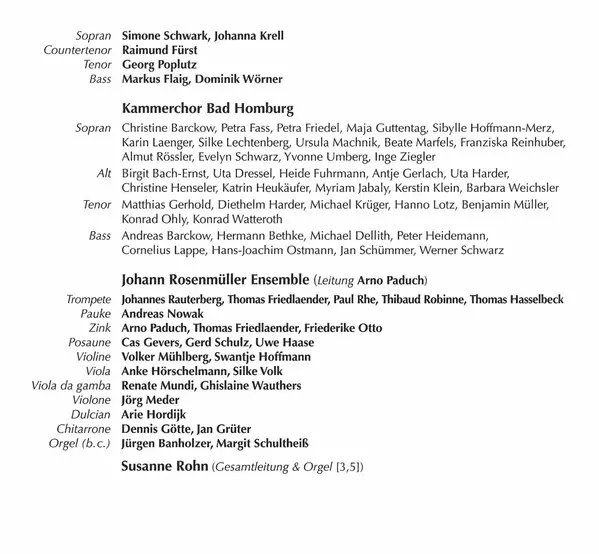 Sopran Simone Schwark, Johanna Krell
Countertenor Raimund Fürst
Tenor Georg Poplutz
Bass Markus Flaig, Dominik Wörner

Kammerchor Bad Homburg

Sopran Christine Barckow, Petra Fass, Petra Friedel, Maja Guttentag, Sibylle Hoffmann-Merz, Karin Laenger, Silke Lechtenberg, Ursula Machnik, Beate Marfels, Franziska Reinhuber, Almut Rössler, Evelyn Schwarz, Yvonne Umberg, Inge Ziegler
Alt Birgit Bach-Ernst, Uta Dressel, Heide Fuhrmann, Antje Gerlach, Uta Harder, Christine Henseler, Katrin Heukäufer, Myriam Jabaly, Kerstin Klein, Barbara Weichsler
Tenor Matthias Gerhold, Diethelm Harder, Michael Krüger, Hanno Lotz, Benjamin Müller, Konrad Ohly, Konrad Watteroth
Bass Andreas Barckow, Hermann Bethke, Michael Dellith, Peter Heidemann, Cornelius Lappe, Hans-Joachim Ostmann, Jan Schümmer, Werner Schwarz

Johann Rosenmüller Ensemble (Leitung Arno Paduch)

Trompete Johannes Rauterberg, Thomas Friedlaender, Paul Rhe, Thibaud Robinne, Thomas Hasselbeck
Pauke Andreas Nowak
Zink Arno Paduch, Thomas Friedlaender, Friederike Otto
Posaune Cas Gevers, Gerd Schulz, Uwe Haase
Violine Volker Mühlberg, Swantje Hoffmann
Viola Anke Hörschelmann, Silke Volk
Viola da gamba Renate Mundi, Ghislaine Wauthers
Violone Jörg Meder
Dulcian Arie Hordijk
Chitarrone Dennis Götte, Jan Grüter
Orgel (b.c.) Jürgen Banholzer, Margit Schultheiß

Susanne Rohn (Gesamtleitung & Orgel [3,5])